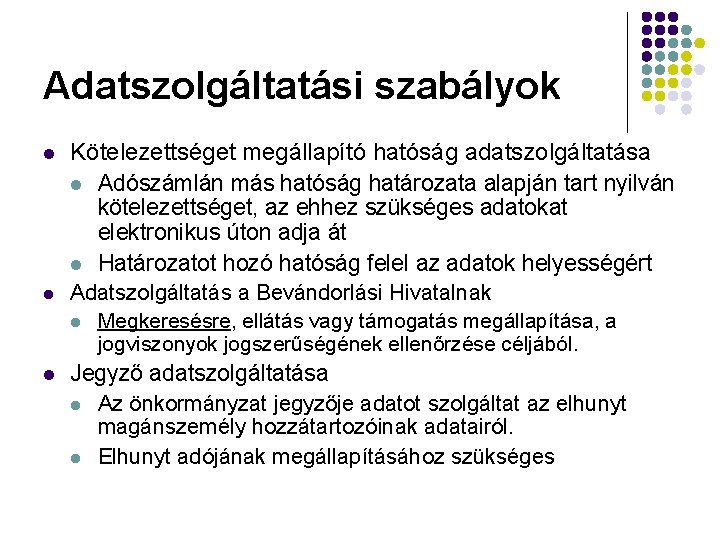 Adatszolgáltatási szabályok

- Kötelezettséget megállapító hatóság adatszolgáltatása
  - Adószámlán más hatóság határozata alapján tart nyilván kötelezettséget, az ehhez szükséges adatokat elektronikus úton adja át
  - Határozatot hozó hatóság felel az adatok helyességért
- Adatszolgáltatás a Bevándorlási Hivatalnak
  - Megkeresésre, ellátás vagy támogatás megállapítása, a jogviszonyok jogszerűségének ellenőrzése céljából.
- Jegyző adatszolgáltatása
  - Az önkormányzat jegyzője adatot szolgáltat az elhunyt magánszemély hozzátartozóinak adatairól.
  - Elhunyt adójának megállapításához szükséges